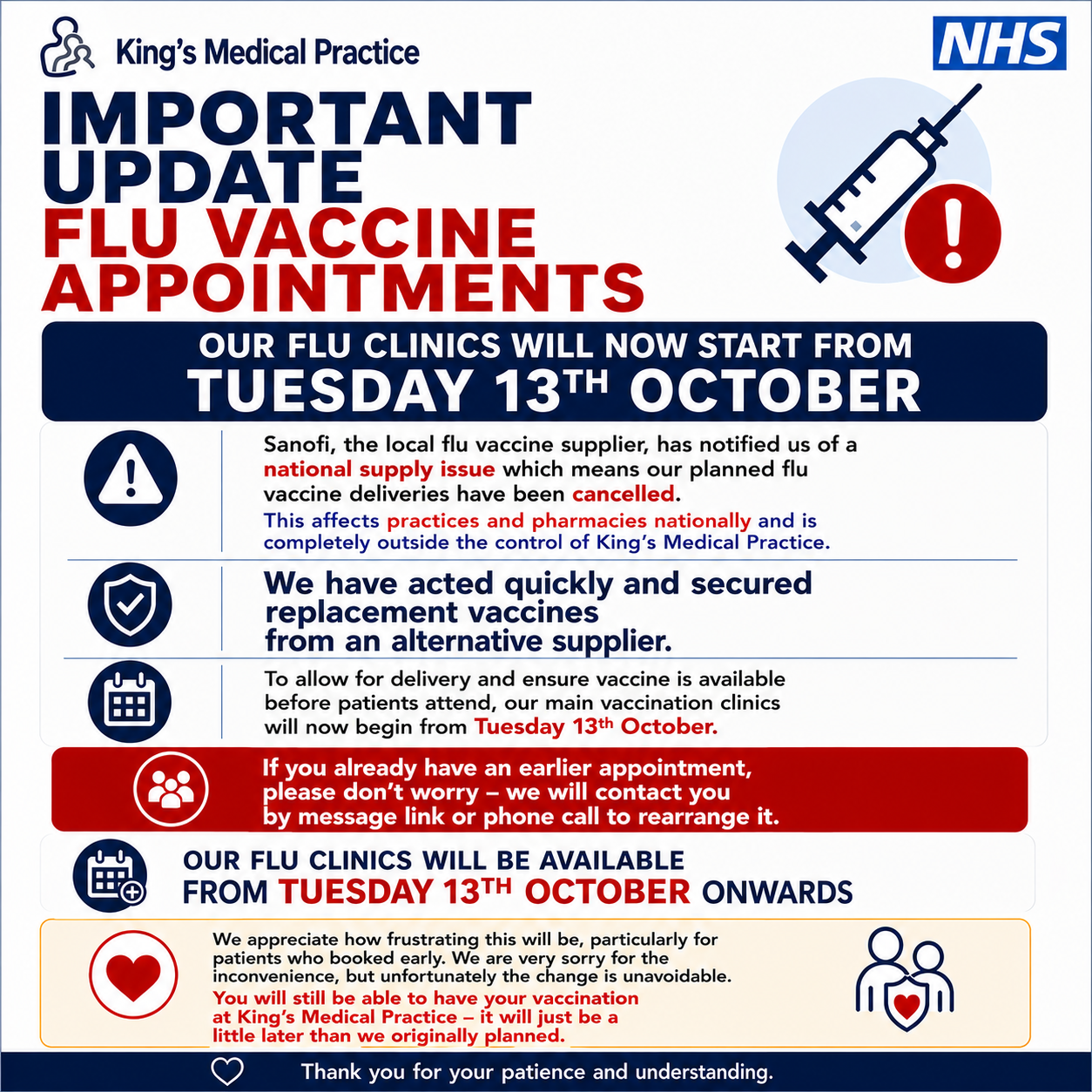 King's Medical Practice

NHS

IMPORTANT UPDATE
FLU VACCINE APPOINTMENTS

OUR FLU CLINICS WILL NOW START FROM
TUESDAY 13$^{TH}$ OCTOBER

Sanofi, the local flu vaccine supplier, has notified us of a national supply issue which means our planned flu vaccine deliveries have been cancelled.
This affects practices and pharmacies nationally and is completely outside the control of King's Medical Practice.

We have acted quickly and secured replacement vaccines from an alternative supplier.

To allow for delivery and ensure vaccine is available before patients attend, our main vaccination clinics will now begin from Tuesday 13$^{th}$ October.

If you already have an earlier appointment, please don't worry – we will contact you by message link or phone call to rearrange it.

OUR FLU CLINICS WILL BE AVAILABLE
FROM TUESDAY 13$^{TH}$ OCTOBER ONWARDS

We appreciate how frustrating this will be, particularly for patients who booked early. We are very sorry for the inconvenience, but unfortunately the change is unavoidable.
You will still be able to have your vaccination at King's Medical Practice – it will just be a little later than we originally planned.

Thank you for your patience and understanding.